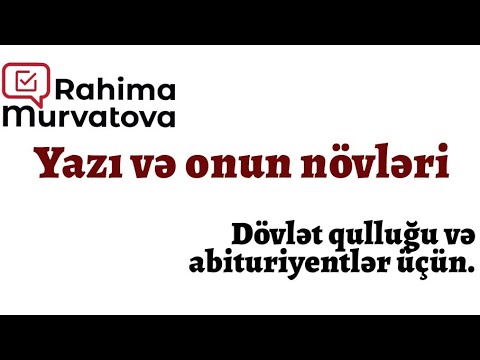 Rahima Murvatova

Yazı və onun növləri

Dövlət qulluğu və abituriyentlər üçün.